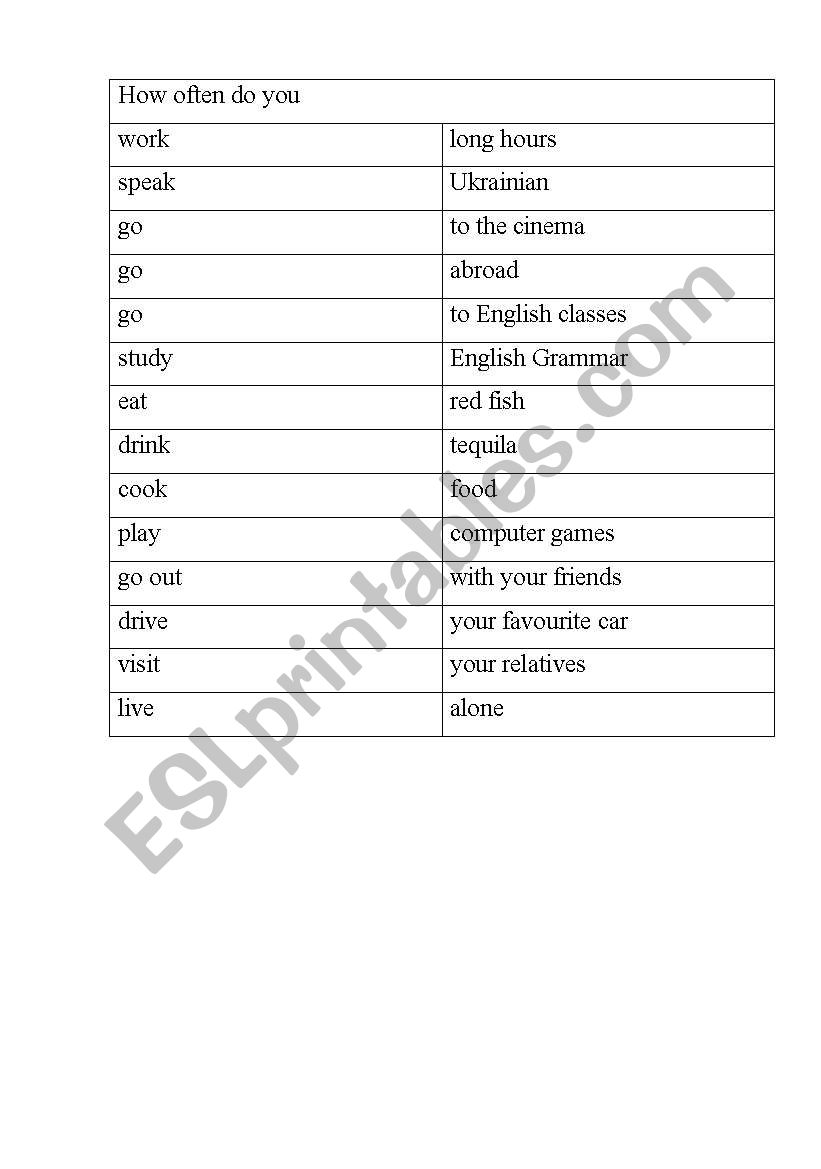 | How often do you | |
|---|---|
| work | long hours |
| speak | Ukrainian |
| go | to the cinema |
| go | abroad |
| go | to English classes |
| study | English Grammar |
| eat | red fish |
| drink | tequila |
| cook | food |
| play | computer games |
| go out | with your friends |
| drive | your favourite car |
| visit | your relatives |
| live | alone |

ESLprintables.com